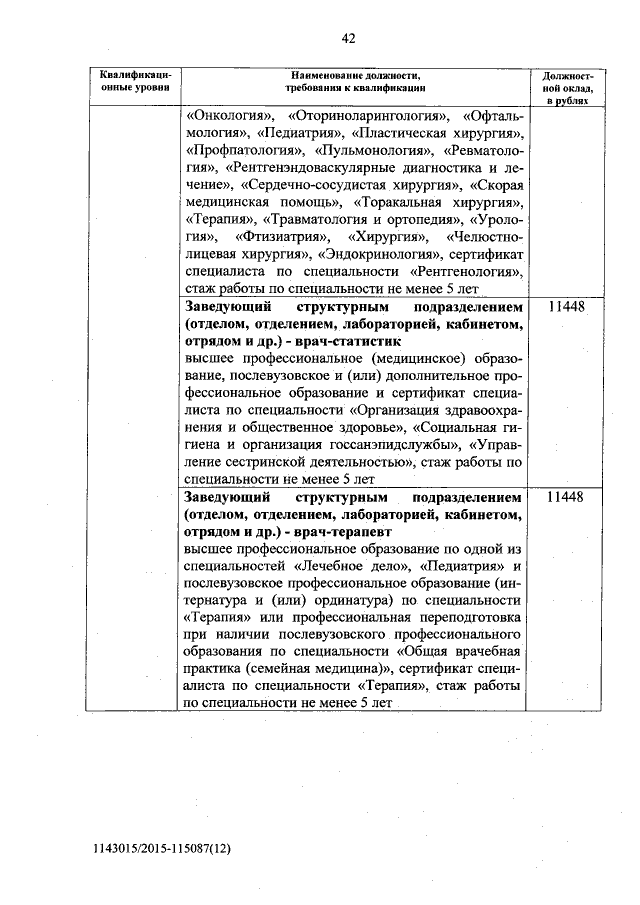 42

| Квалификационные уровни | Наименование должности, требования к квалификации | Должностной оклад, в рублях |
|---|---|---|
| | «Онкология», «Оториноларингология», «Офтальмология», «Педиатрия», «Пластическая хирургия», «Профпатология», «Пульмонология», «Ревматология», «Рентгенэндоваскулярные диагностика и лечение», «Сердечно-сосудистая хирургия», «Скорая медицинская помощь», «Торакальная хирургия», «Терапия», «Травматология и ортопедия», «Урология», «Фтизиатрия», «Хирургия», «Челюстно-лицевая хирургия», «Эндокринология», сертификат специалиста по специальности «Рентгенология», стаж работы по специальности не менее 5 лет | |
| | **Заведующий структурным подразделением (отделом, отделением, лабораторией, кабинетом, отрядом и др.) - врач-статистик** высшее профессиональное (медицинское) образование, послевузовское и (или) дополнительное профессиональное образование и сертификат специалиста по специальности «Организация здравоохранения и общественное здоровье», «Социальная гигиена и организация госсанэпидслужбы», «Управление сестринской деятельностью», стаж работы по специальности не менее 5 лет | 11448 |
| | **Заведующий структурным подразделением (отделом, отделением, лабораторией, кабинетом, отрядом и др.) - врач-терапевт** высшее профессиональное образование по одной из специальностей «Лечебное дело», «Педиатрия» и послевузовское профессиональное образование (интернатура и (или) ординатура) по специальности «Терапия» или профессиональная переподготовка при наличии послевузовского профессионального образования по специальности «Общая врачебная практика (семейная медицина)», сертификат специалиста по специальности «Терапия», стаж работы по специальности не менее 5 лет | 11448 |

1143015/2015-115087(12)